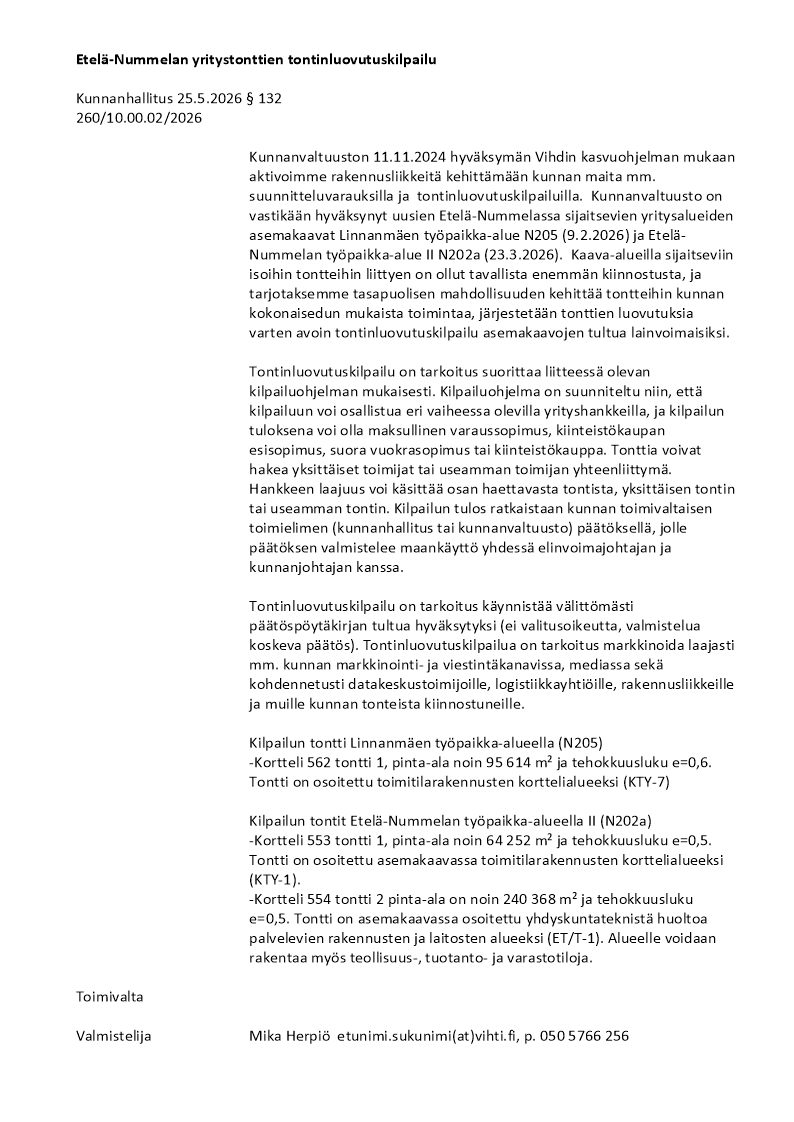 Etelä-Nummelan yritystonttien tontinluovutuskilpailu

Kunnanhallitus 25.5.2026 § 132
260/10.00.02/2026

Kunnanvaltuuston 11.11.2024 hyväksymän Vihdin kasvuohjelman mukaan aktivoimme rakennusliikkeitä kehittämään kunnan maita mm. suunnitteluvarauksilla ja tontinluovutuskilpailuilla. Kunnanvaltuusto on vastikään hyväksynyt uusien Etelä-Nummelassa sijaitsevien yritysalueiden asemakaavat Linnanmäen työpaikka-alue N205 (9.2.2026) ja Etelä-Nummelan työpaikka-alue II N202a (23.3.2026). Kaava-alueilla sijaitseviin isoihin tontteihin liittyen on ollut tavallista enemmän kiinnostusta, ja tarjotaksemme tasapuolisen mahdollisuuden kehittää tontteihin kunnan kokonaisedun mukaista toimintaa, järjestetään tonttien luovutuksia varten avoin tontinluovutuskilpailu asemakaavojen tultua lainvoimaisiksi.

Tontinluovutuskilpailu on tarkoitus suorittaa liitteessä olevan kilpailuohjelman mukaisesti. Kilpailuohjelma on suunniteltu niin, että kilpailuun voi osallistua eri vaiheessa olevilla yrityshankkeilla, ja kilpailun tuloksena voi olla maksullinen varaussopimus, kiinteistökaupan esisopimus, suora vuokrasopimus tai kiinteistökauppa. Tonttia voivat hakea yksittäiset toimijat tai useamman toimijan yhteenliittymä. Hankkeen laajuus voi käsittää osan haettavasta tontista, yksittäisen tontin tai useamman tontin. Kilpailun tulos ratkaistaan kunnan toimivaltaisen toimielimen (kunnanhallitus tai kunnanvaltuusto) päätöksellä, jolle päätöksen valmistelee maankäyttö yhdessä elinvoimajohtajan ja kunnanjohtajan kanssa.

Tontinluovutuskilpailu on tarkoitus käynnistää välittömästi päätöspöytäkirjan tultua hyväksytyksi (ei valitusoikeutta, valmistelua koskeva päätös). Tontinluovutuskilpailua on tarkoitus markkinoida laajasti mm. kunnan markkinointi- ja viestintäkanavissa, mediassa sekä kohdennetusti datakeskustoimijoille, logistiikkayhtiöille, rakennusliikkeille ja muille kunnan tonteista kiinnostuneille.

Kilpailun tontti Linnanmäen työpaikka-alueella (N205)
-Kortteli 562 tontti 1, pinta-ala noin 95 614 m² ja tehokkuusluku e=0,6. Tontti on osoitettu toimitilarakennusten korttelialueeksi (KTY-7)

Kilpailun tontit Etelä-Nummelan työpaikka-alueella II (N202a)
-Kortteli 553 tontti 1, pinta-ala noin 64 252 m² ja tehokkuusluku e=0,5. Tontti on osoitettu asemakaavassa toimitilarakennusten korttelialueeksi (KTY-1).
-Kortteli 554 tontti 2 pinta-ala on noin 240 368 m² ja tehokkuusluku e=0,5. Tontti on asemakaavassa osoitettu yhdyskuntateknistä huoltoa palvelevien rakennusten ja laitosten alueeksi (ET/T-1). Alueelle voidaan rakentaa myös teollisuus-, tuotanto- ja varastotiloja.

Toimivalta

Valmistelija Mika Herpiö etunimi.sukunimi(at)vihti.fi, p. 050 5766 256